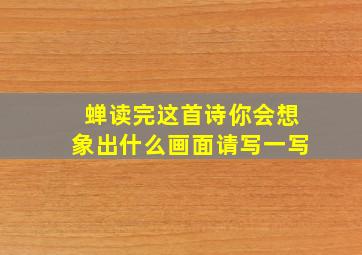 蝉读完这首诗你会想象出什么画面请写一写